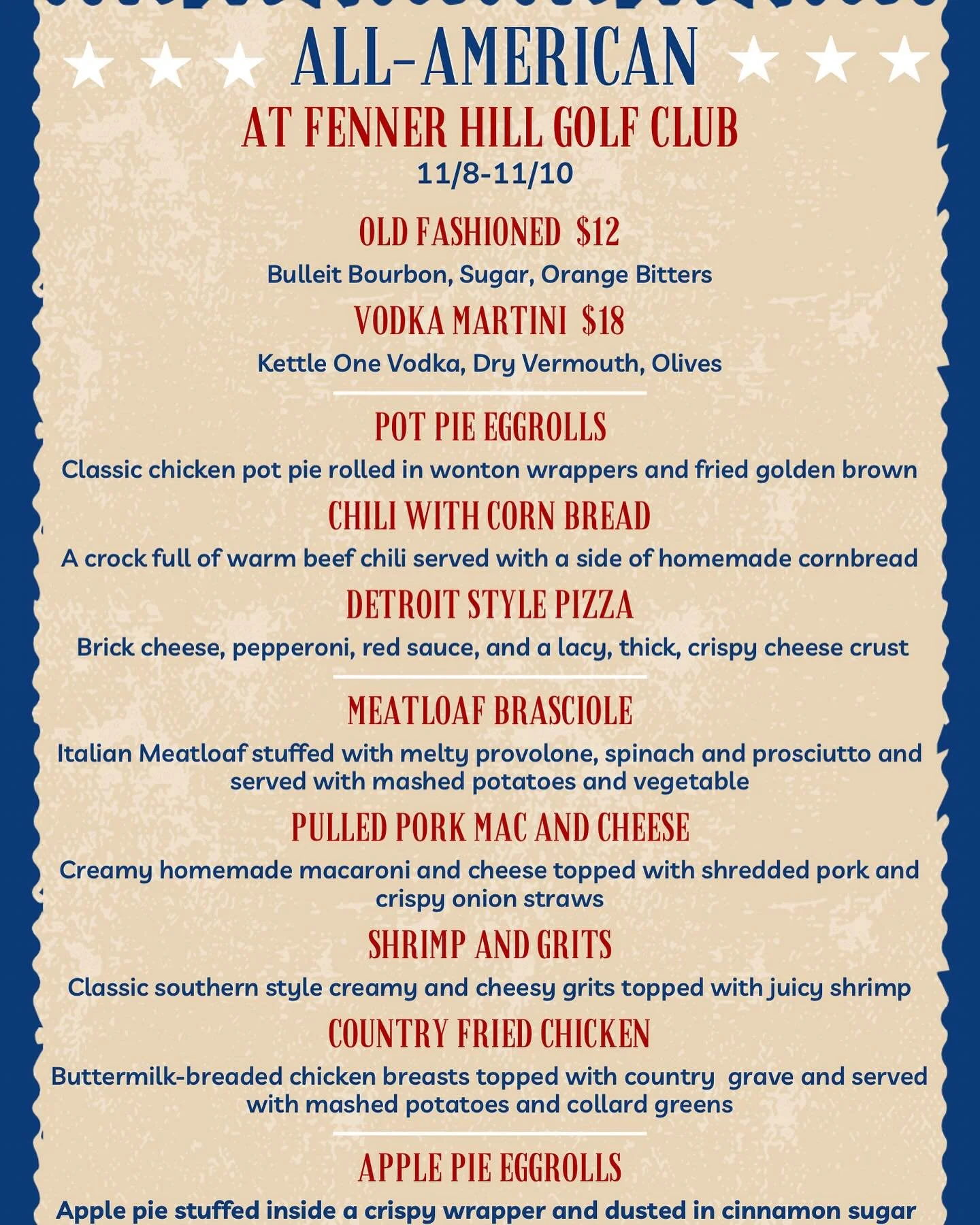 ALL-AMERICAN
AT FENNER HILL GOLF CLUB
11/8-11/10

OLD FASHIONED $12
Bulleit Bourbon, Sugar, Orange Bitters

VODKA MARTINI $18
Kettle One Vodka, Dry Vermouth, Olives

POT PIE EGGROLLS
Classic chicken pot pie rolled in wonton wrappers and fried golden brown

CHILI WITH CORN BREAD
A crock full of warm beef chili served with a side of homemade cornbread

DETROIT STYLE PIZZA
Brick cheese, pepperoni, red sauce, and a lacy, thick, crispy cheese crust

MEATLOAF BRASCIOLE
Italian Meatloaf stuffed with melty provolone, spinach and prosciutto and served with mashed potatoes and vegetable

PULLED PORK MAC AND CHEESE
Creamy homemade macaroni and cheese topped with shredded pork and crispy onion straws

SHRIMP AND GRITS
Classic southern style creamy and cheesy grits topped with juicy shrimp

COUNTRY FRIED CHICKEN
Buttermilk-breaded chicken breasts topped with country grave and served with mashed potatoes and collard greens

APPLE PIE EGGROLLS
Apple pie stuffed inside a crispy wrapper and dusted in cinnamon sugar